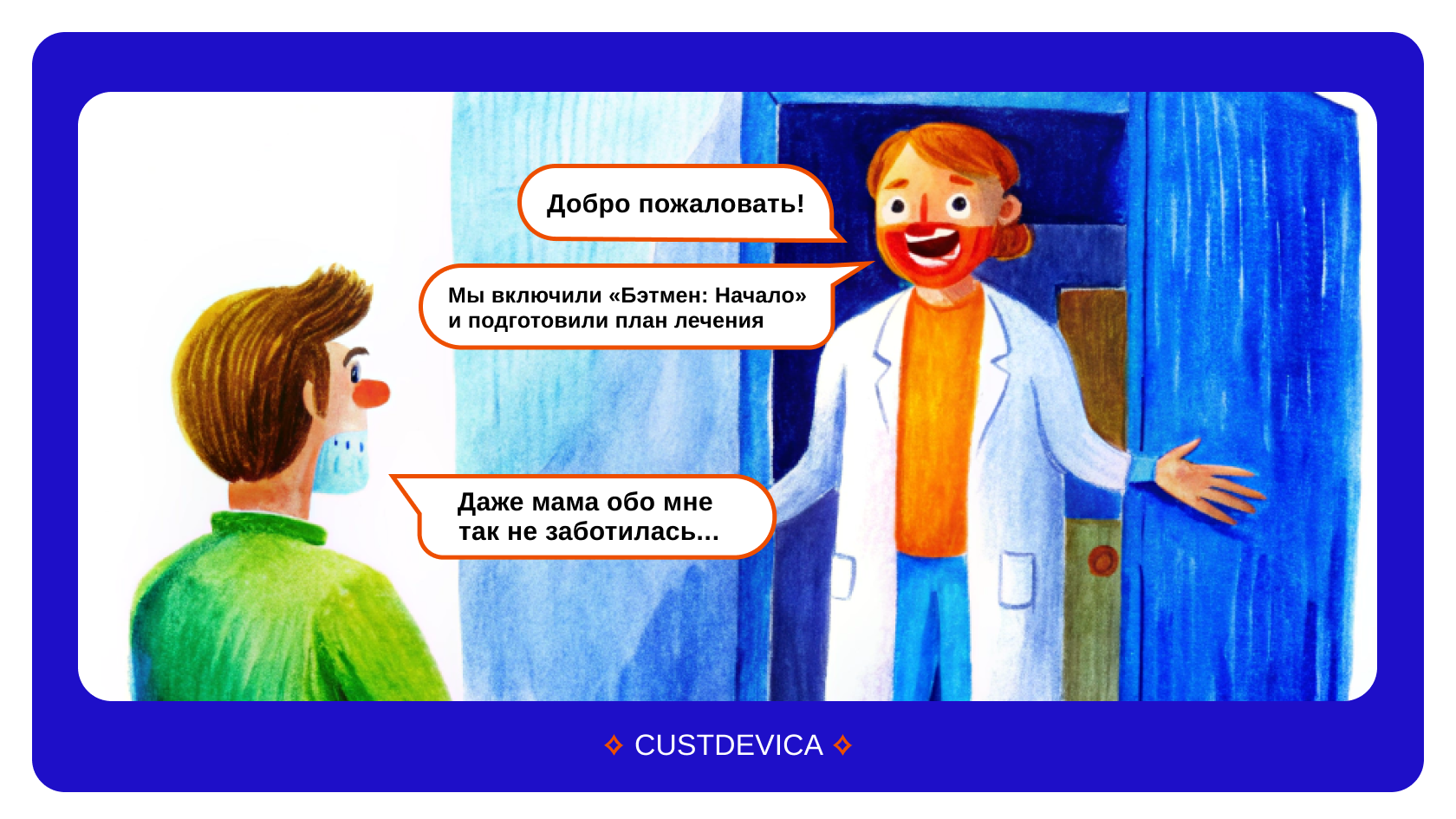 Добро пожаловать!

Мы включили «Бэтмен: Начало» и подготовили план лечения

Даже мама обо мне так не заботилась...

CUSTDEVICA